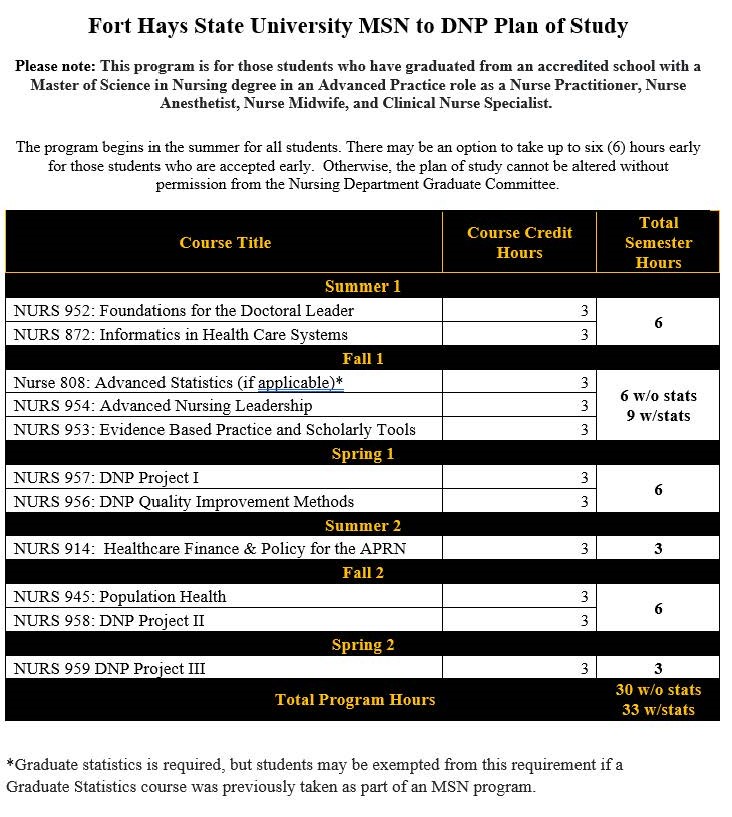 Fort Hays State University MSN to DNP Plan of Study

Please note: This program is for those students who have graduated from an accredited school with a Master of Science in Nursing degree in an Advanced Practice role as a Nurse Practitioner, Nurse Anesthetist, Nurse Midwife, and Clinical Nurse Specialist.

The program begins in the summer for all students. There may be an option to take up to six (6) hours early for those students who are accepted early. Otherwise, the plan of study cannot be altered without permission from the Nursing Department Graduate Committee.

| Course Title | Course Credit Hours | Total Semester Hours |
|---|---|---|
| Summer 1 | | |
| NURS 952: Foundations for the Doctoral Leader | 3 | 6 |
| NURS 872: Informatics in Health Care Systems | 3 | |
| Fall 1 | | |
| Nurse 808: Advanced Statistics (if applicable)* | 3 | 6 w/o stats 9 w/stats |
| NURS 954: Advanced Nursing Leadership | 3 | |
| NURS 953: Evidence Based Practice and Scholarly Tools | 3 | |
| Spring 1 | | |
| NURS 957: DNP Project I | 3 | 6 |
| NURS 956: DNP Quality Improvement Methods | 3 | |
| Summer 2 | | |
| NURS 914: Healthcare Finance & Policy for the APRN | 3 | 3 |
| Fall 2 | | |
| NURS 945: Population Health | 3 | 6 |
| NURS 958: DNP Project II | 3 | |
| Spring 2 | | |
| NURS 959 DNP Project III | 3 | 3 |
| Total Program Hours | | 30 w/o stats 33 w/stats |

*Graduate statistics is required, but students may be exempted from this requirement if a Graduate Statistics course was previously taken as part of an MSN program.